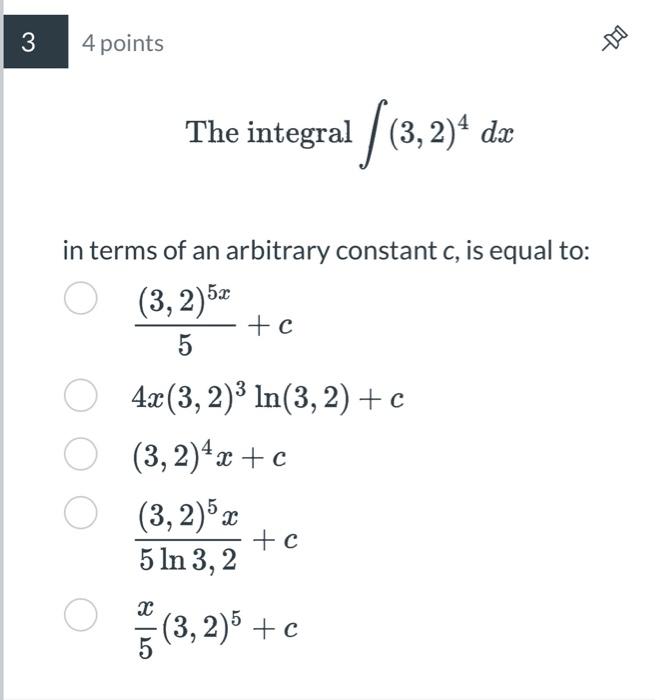 3

4 points

The integral $\int (3,2)^4 \, dx$

in terms of an arbitrary constant c, is equal to:

$\frac{(3,2)^{5x}}{5} + c$

$4x(3,2)^3 \ln(3,2) + c$

$(3,2)^4 x + c$

$\frac{(3,2)^5 x}{5 \ln 3,2} + c$

$\frac{x}{5}(3,2)^5 + c$